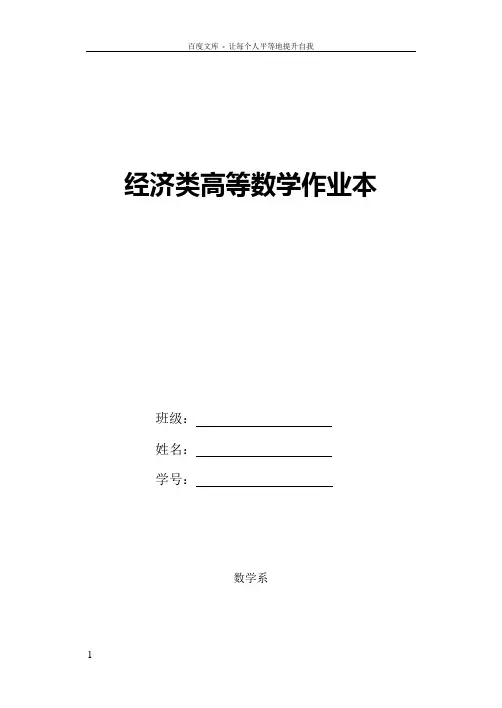 百度文库 - 让每个人平等地提升自我

经济类高等数学作业本

班级：____

姓名：____

学号：____

数学系

1